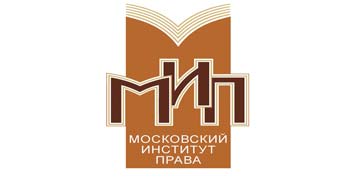 МИП
МОСКОВСКИЙ ИНСТИТУТ ПРАВА